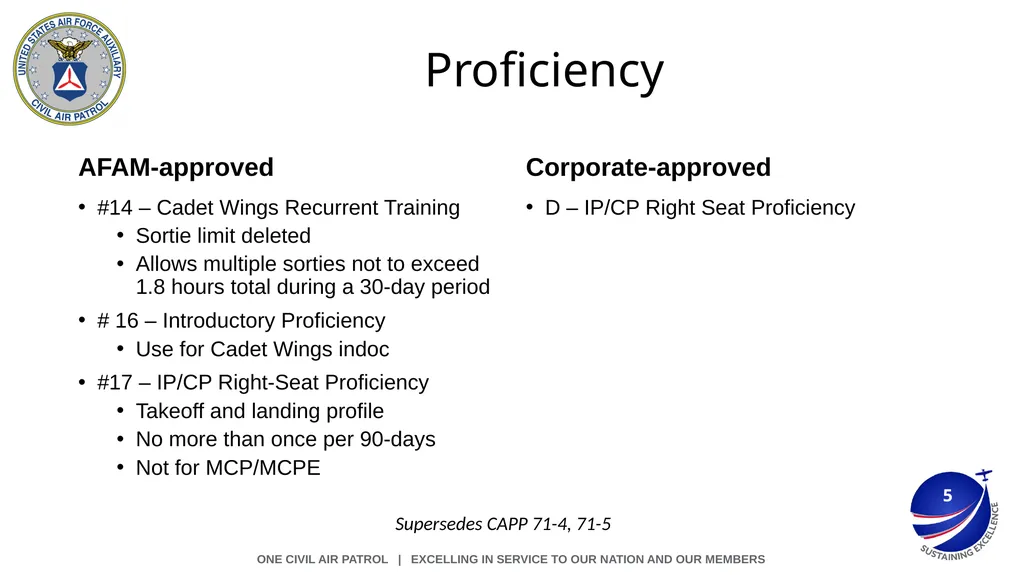 UNITED STATES AIR FORCE AUXILIARY
CIVIL AIR PATROL

Proficiency

AFAM-approved

• #14 – Cadet Wings Recurrent Training
  • Sortie limit deleted
  • Allows multiple sorties not to exceed 1.8 hours total during a 30-day period

• # 16 – Introductory Proficiency
  • Use for Cadet Wings indoc

• #17 – IP/CP Right-Seat Proficiency
  • Takeoff and landing profile
  • No more than once per 90-days
  • Not for MCP/MCPE

Corporate-approved

• D – IP/CP Right Seat Proficiency

Supersedes CAPP 71-4, 71-5

5

SUSTAINING EXCELLENCE

ONE CIVIL AIR PATROL | EXCELLING IN SERVICE TO OUR NATION AND OUR MEMBERS